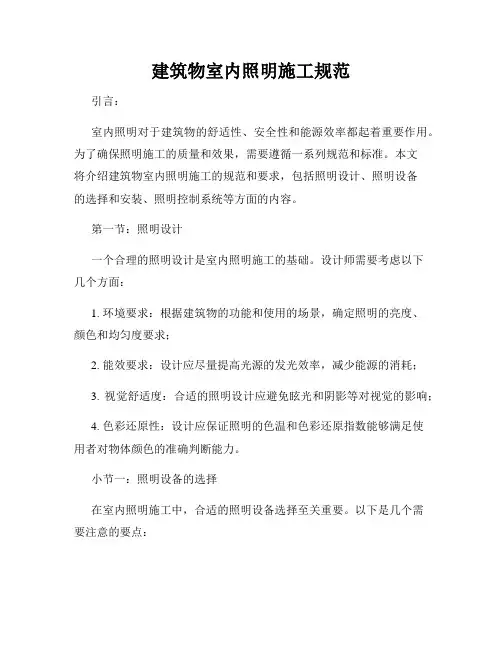 建筑物室内照明施工规范

引言：

室内照明对于建筑物的舒适性、安全性和能源效率都起着重要作用。为了确保照明施工的质量和效果，需要遵循一系列规范和标准。本文将介绍建筑物室内照明施工的规范和要求，包括照明设计、照明设备的选择和安装、照明控制系统等方面的内容。

第一节：照明设计

一个合理的照明设计是室内照明施工的基础。设计师需要考虑以下几个方面：

1. 环境要求：根据建筑物的功能和使用的场景，确定照明的亮度、颜色和均匀度要求；

2. 能效要求：设计应尽量提高光源的发光效率，减少能源的消耗；

3. 视觉舒适度：合适的照明设计应避免眩光和阴影等对视觉的影响；

4. 色彩还原性：设计应保证照明的色温和色彩还原指数能够满足使用者对物体颜色的准确判断能力。

小节一：照明设备的选择

在室内照明施工中，合适的照明设备选择至关重要。以下是几个需要注意的要点：